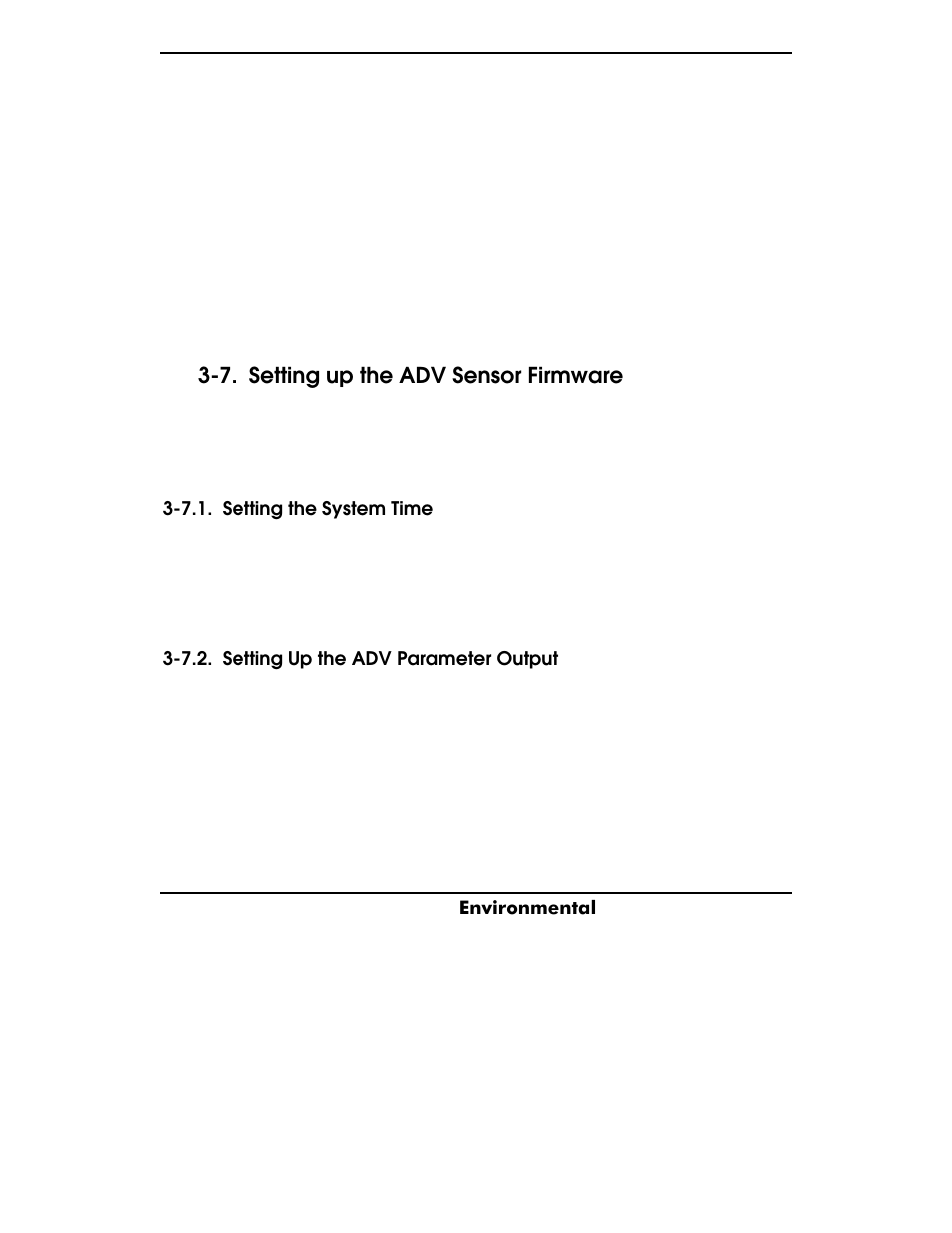 3-7. Setting up the ADV Sensor Firmware

3-7.1. Setting the System Time

3-7.2. Setting Up the ADV Parameter Output

Environmental